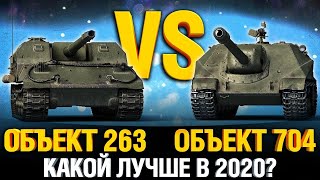 VS

ОБЪЕКТ 263 ОБЪЕКТ 704

КАКОЙ ЛУЧШЕ В 2020?